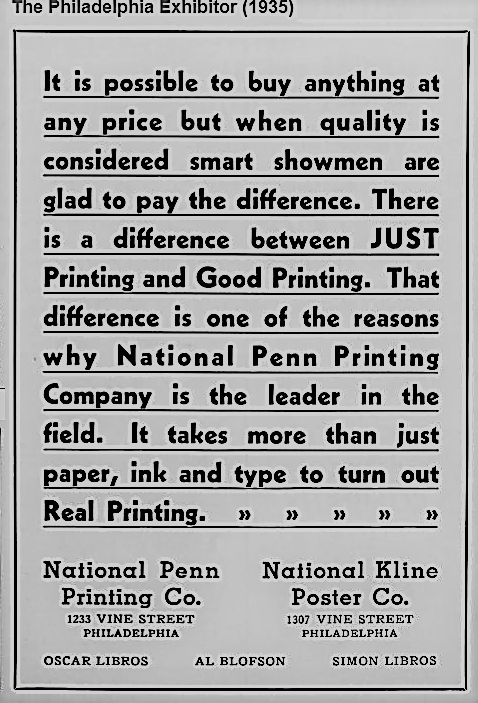 The Philadelphia Exhibitor (1935)

It is possible to buy anything at any price but when quality is considered smart showmen are glad to pay the difference. There is a difference between JUST Printing and Good Printing. That difference is one of the reasons why National Penn Printing Company is the leader in the field. It takes more than just paper, ink and type to turn out Real Printing. » » » » »

National Penn
Printing Co.
1233 VINE STREET
PHILADELPHIA

National Kline
Poster Co.
1307 VINE STREET
PHILADELPHIA

OSCAR LIBROS AL BLOFSON SIMON LIBROS